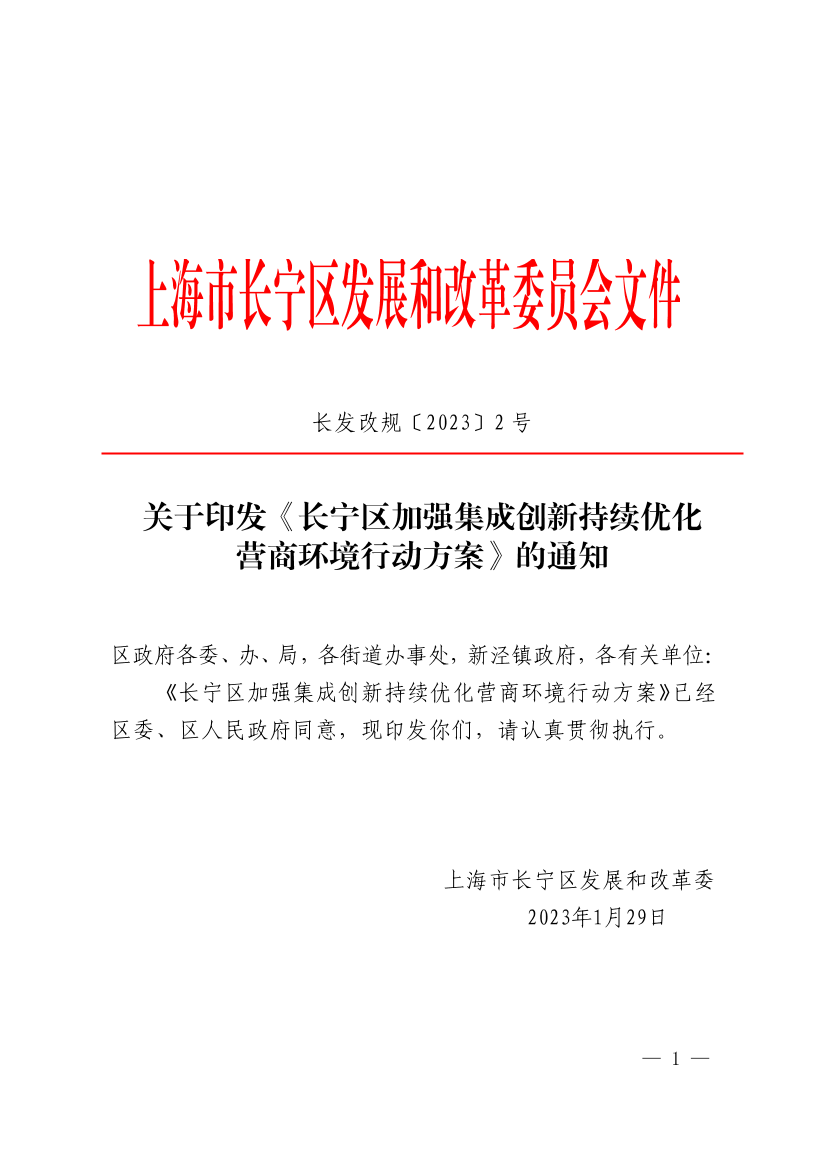 上海市长宁区发展和改革委员会文件

长发改规〔2023〕2号

关于印发《长宁区加强集成创新持续优化营商环境行动方案》的通知

区政府各委、办、局，各街道办事处，新泾镇政府，各有关单位:

《长宁区加强集成创新持续优化营商环境行动方案》已经区委、区人民政府同意，现印发你们，请认真贯彻执行。

上海市长宁区发展和改革委
2023年1月29日

— 1 —